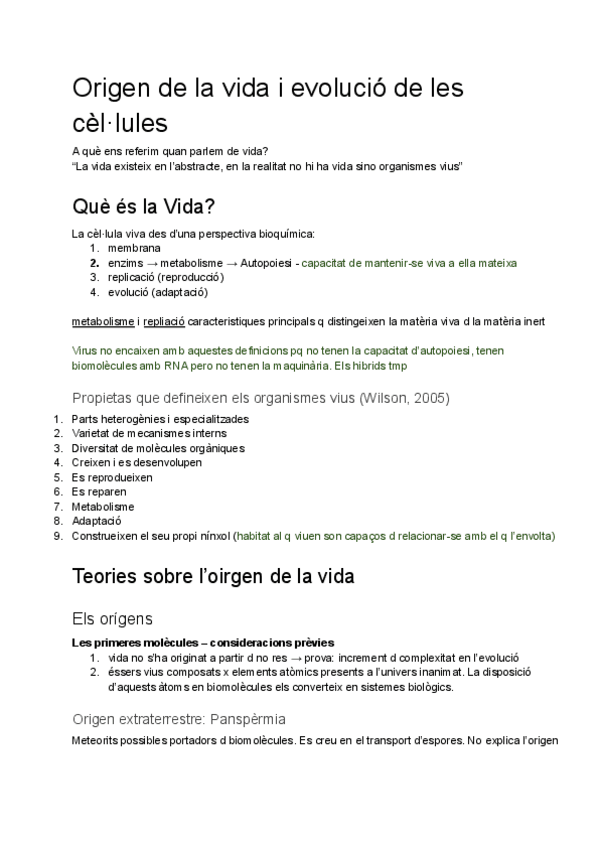 Origen de la vida i evolució de les cèl·lules

A què ens referim quan parlem de vida?
"La vida existeix en l'abstracte, en la realitat no hi ha vida sino organismes vius"

Què és la Vida?

La cèl·lula viva des d'una perspectiva bioquímica:
1. membrana
2. enzims → metabolisme → Autopoiesi - capacitat de mantenir-se viva a ella mateixa
3. replicació (reproducció)
4. evolució (adaptació)

metabolisme i repliació caracteristiques principals q distingeixen la matèria viva d la matèria inert

Virus no encaixen amb aquestes definicions pq no tenen la capacitat d'autopoiesi, tenen biomolècules amb RNA pero no tenen la maquinària. Els hibrids tmp

Propietas que defineixen els organismes vius (Wilson, 2005)

1. Parts heterogènies i especialitzades
2. Varietat de mecanismes interns
3. Diversitat de molècules orgàniques
4. Creixen i es desenvolupen
5. Es reprodueixen
6. Es reparen
7. Metabolisme
8. Adaptació
9. Construeixen el seu propi nínxol (habitat al q viuen son capaços d relacionar-se amb el q l'envolta)

Teories sobre l'oirgen de la vida

Els orígens

Les primeres molècules – consideracions prèvies
1. vida no s'ha originat a partir d no res → prova: increment d complexitat en l'evolució
2. éssers vius composats x elements atòmics presents a l'univers inanimat. La disposició d'aquests àtoms en biomolècules els converteix en sistemes biològics.

Origen extraterrestre: Panspèrmia

Meteorits possibles portadors d biomolècules. Es creu en el transport d'espores. No explica l'origen